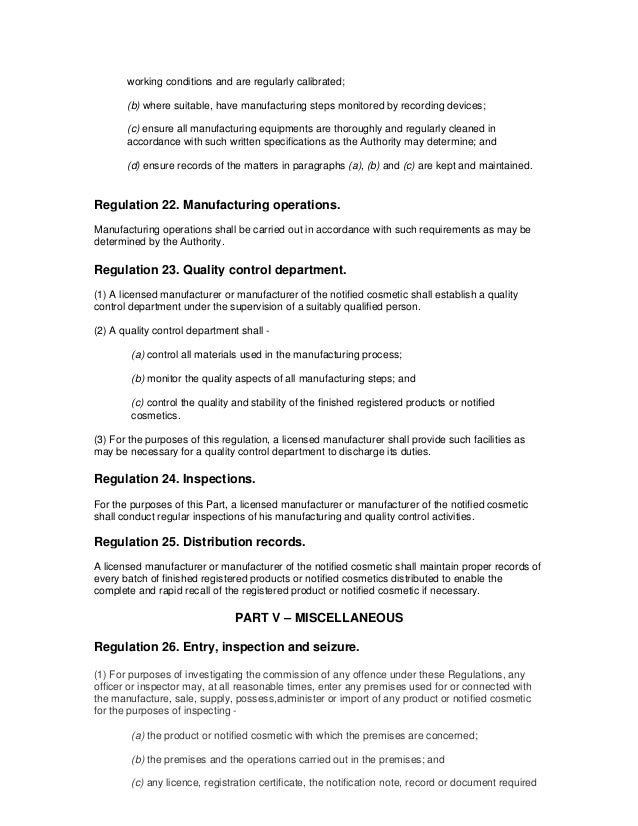 working conditions and are regularly calibrated;

(b) where suitable, have manufacturing steps monitored by recording devices;

(c) ensure all manufacturing equipments are thoroughly and regularly cleaned in accordance with such written specifications as the Authority may determine; and

(d) ensure records of the matters in paragraphs (a), (b) and (c) are kept and maintained.

Regulation 22. Manufacturing operations.

Manufacturing operations shall be carried out in accordance with such requirements as may be determined by the Authority.

Regulation 23. Quality control department.

(1) A licensed manufacturer or manufacturer of the notified cosmetic shall establish a quality control department under the supervision of a suitably qualified person.

(2) A quality control department shall -

(a) control all materials used in the manufacturing process;

(b) monitor the quality aspects of all manufacturing steps; and

(c) control the quality and stability of the finished registered products or notified cosmetics.

(3) For the purposes of this regulation, a licensed manufacturer shall provide such facilities as may be necessary for a quality control department to discharge its duties.

Regulation 24. Inspections.

For the purposes of this Part, a licensed manufacturer or manufacturer of the notified cosmetic shall conduct regular inspections of his manufacturing and quality control activities.

Regulation 25. Distribution records.

A licensed manufacturer or manufacturer of the notified cosmetic shall maintain proper records of every batch of finished registered products or notified cosmetics distributed to enable the complete and rapid recall of the registered product or notified cosmetic if necessary.

PART V – MISCELLANEOUS

Regulation 26. Entry, inspection and seizure.

(1) For purposes of investigating the commission of any offence under these Regulations, any officer or inspector may, at all reasonable times, enter any premises used for or connected with the manufacture, sale, supply, possess,administer or import of any product or notified cosmetic for the purposes of inspecting -

(a) the product or notified cosmetic with which the premises are concerned;

(b) the premises and the operations carried out in the premises; and

(c) any licence, registration certificate, the notification note, record or document required